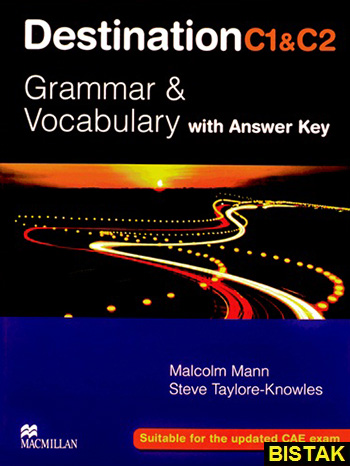 Destination C1&C2

Grammar & Vocabulary with Answer Key

Malcolm Mann
Steve Taylore-Knowles

MACMILLAN

Suitable for the updated CAE exam

BISTAK